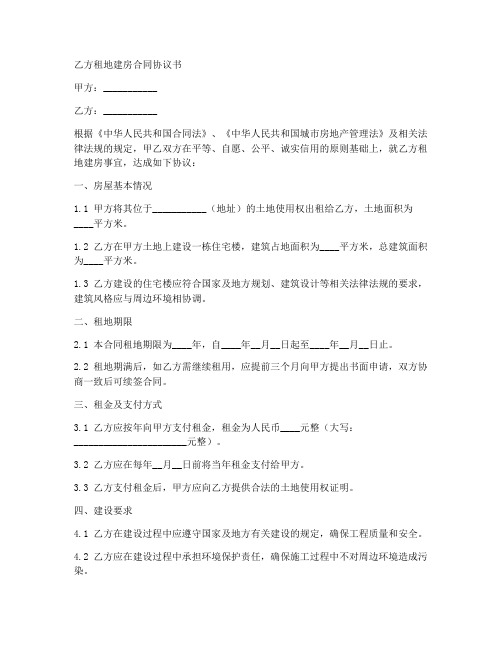 乙方租地建房合同协议书

甲方：__________

乙方：__________

根据《中华人民共和国合同法》、《中华人民共和国城市房地产管理法》及相关法律法规的规定，甲乙双方在平等、自愿、公平、诚实信用的原则基础上，就乙方租地建房事宜，达成如下协议：

一、房屋基本情况

1.1 甲方将其位于__________（地址）的土地使用权出租给乙方，土地面积为____平方米。

1.2 乙方在甲方土地上建设一栋住宅楼，建筑占地面积为____平方米，总建筑面积为____平方米。

1.3 乙方建设的住宅楼应符合国家及地方规划、建筑设计等相关法律法规的要求，建筑风格应与周边环境相协调。

二、租地期限

2.1 本合同租地期限为____年，自____年__月__日起至____年__月__日止。

2.2 租地期满后，如乙方需继续租用，应提前三个月向甲方提出书面申请，双方协商一致后可续签合同。

三、租金及支付方式

3.1 乙方应按年向甲方支付租金，租金为人民币____元整（大写：____________________元整）。

3.2 乙方应在每年__月__日前将当年租金支付给甲方。

3.3 乙方支付租金后，甲方应向乙方提供合法的土地使用权证明。

四、建设要求

4.1 乙方在建设过程中应遵守国家及地方有关建设的规定，确保工程质量和安全。

4.2 乙方应在建设过程中承担环境保护责任，确保施工过程中不对周边环境造成污染。